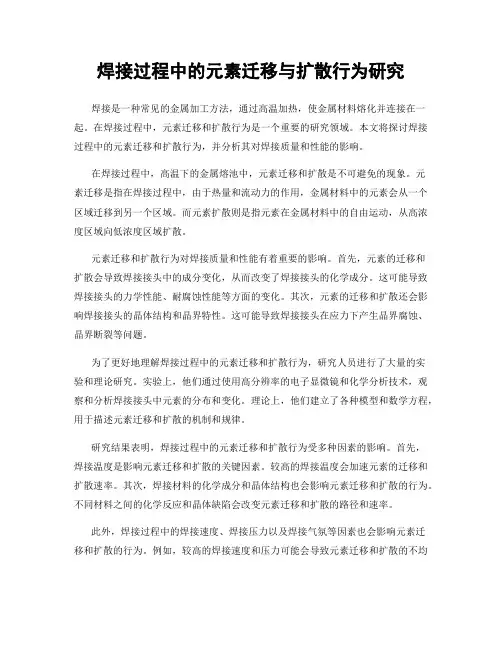 焊接过程中的元素迁移与扩散行为研究

焊接是一种常见的金属加工方法，通过高温加热，使金属材料熔化并连接在一起。在焊接过程中，元素迁移和扩散行为是一个重要的研究领域。本文将探讨焊接过程中的元素迁移和扩散行为，并分析其对焊接质量和性能的影响。

在焊接过程中，高温下的金属熔池中，元素迁移和扩散是不可避免的现象。元素迁移是指在焊接过程中，由于热量和流动力的作用，金属材料中的元素会从一个区域迁移到另一个区域。而元素扩散则是指元素在金属材料中的自由运动，从高浓度区域向低浓度区域扩散。

元素迁移和扩散行为对焊接质量和性能有着重要的影响。首先，元素的迁移和扩散会导致焊接接头中的成分变化，从而改变了焊接接头的化学成分。这可能导致焊接接头的力学性能、耐腐蚀性能等方面的变化。其次，元素的迁移和扩散还会影响焊接接头的晶体结构和晶界特性。这可能导致焊接接头在应力下产生晶界腐蚀、晶界断裂等问题。

为了更好地理解焊接过程中的元素迁移和扩散行为，研究人员进行了大量的实验和理论研究。实验上，他们通过使用高分辨率的电子显微镜和化学分析技术，观察和分析焊接接头中元素的分布和变化。理论上，他们建立了各种模型和数学方程，用于描述元素迁移和扩散的机制和规律。

研究结果表明，焊接过程中的元素迁移和扩散行为受多种因素的影响。首先，焊接温度是影响元素迁移和扩散的关键因素。较高的焊接温度会加速元素的迁移和扩散速率。其次，焊接材料的化学成分和晶体结构也会影响元素迁移和扩散的行为。不同材料之间的化学反应和晶体缺陷会改变元素迁移和扩散的路径和速率。

此外，焊接过程中的焊接速度、焊接压力以及焊接气氛等因素也会影响元素迁移和扩散的行为。例如，较高的焊接速度和压力可能会导致元素迁移和扩散的不均